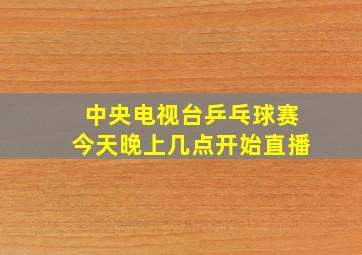 中央电视台乒乓球赛
今天晚上几点开始直播